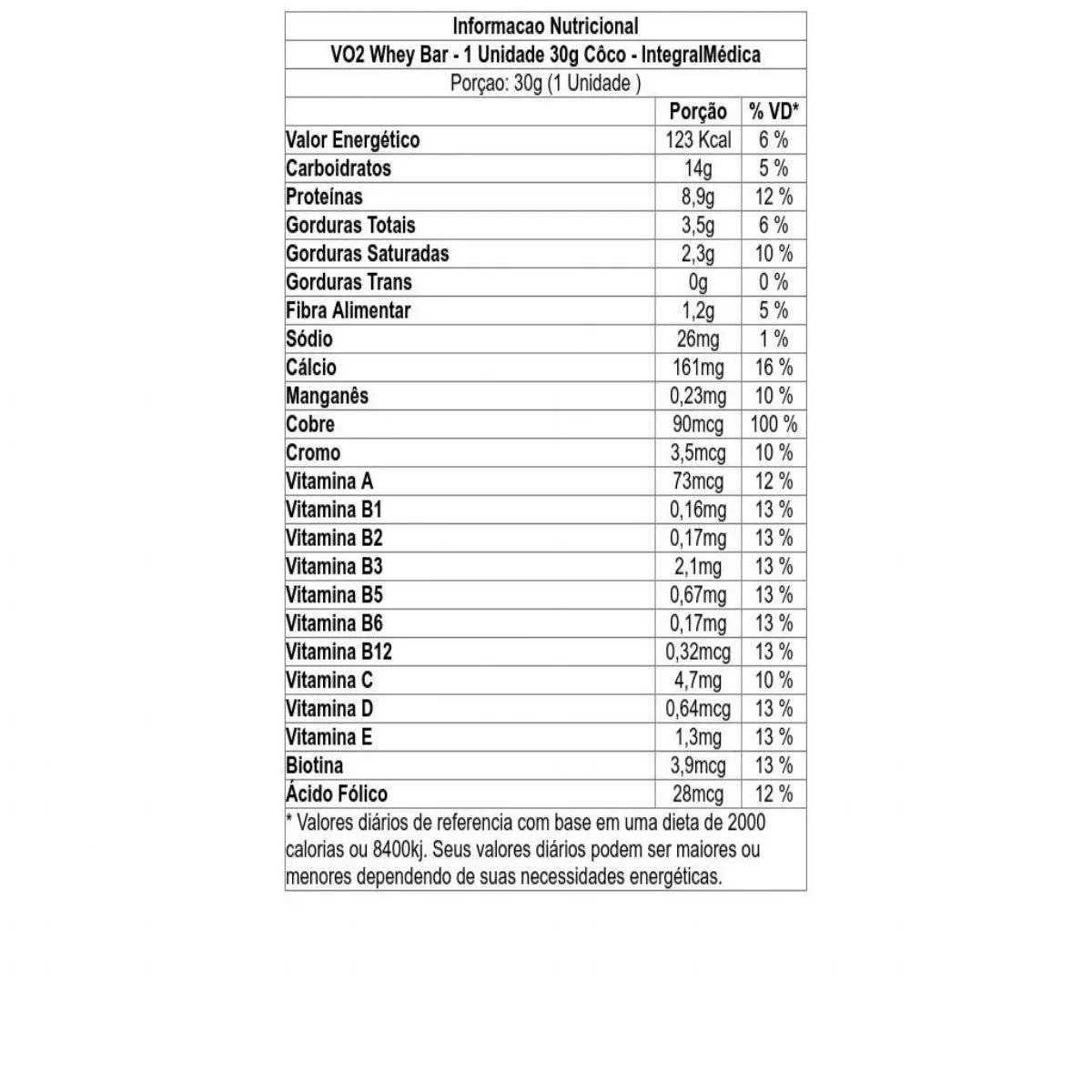 Informacao Nutricional

VO2 Whey Bar - 1 Unidade 30g Côco - IntegralMédica

Porçao: 30g (1 Unidade )

| | Porção | % VD* |
|---|---|---|
| Valor Energético | 123 Kcal | 6 % |
| Carboidratos | 14g | 5 % |
| Proteínas | 8,9g | 12 % |
| Gorduras Totais | 3,5g | 6 % |
| Gorduras Saturadas | 2,3g | 10 % |
| Gorduras Trans | 0g | 0 % |
| Fibra Alimentar | 1,2g | 5 % |
| Sódio | 26mg | 1 % |
| Cálcio | 161mg | 16 % |
| Manganês | 0,23mg | 10 % |
| Cobre | 90mcg | 100 % |
| Cromo | 3,5mcg | 10 % |
| Vitamina A | 73mcg | 12 % |
| Vitamina B1 | 0,16mg | 13 % |
| Vitamina B2 | 0,17mg | 13 % |
| Vitamina B3 | 2,1mg | 13 % |
| Vitamina B5 | 0,67mg | 13 % |
| Vitamina B6 | 0,17mg | 13 % |
| Vitamina B12 | 0,32mcg | 13 % |
| Vitamina C | 4,7mg | 10 % |
| Vitamina D | 0,64mcg | 13 % |
| Vitamina E | 1,3mg | 13 % |
| Biotina | 3,9mcg | 13 % |
| Ácido Fólico | 28mcg | 12 % |

* Valores diários de referencia com base em uma dieta de 2000 calorias ou 8400kj. Seus valores diários podem ser maiores ou menores dependendo de suas necessidades energéticas.